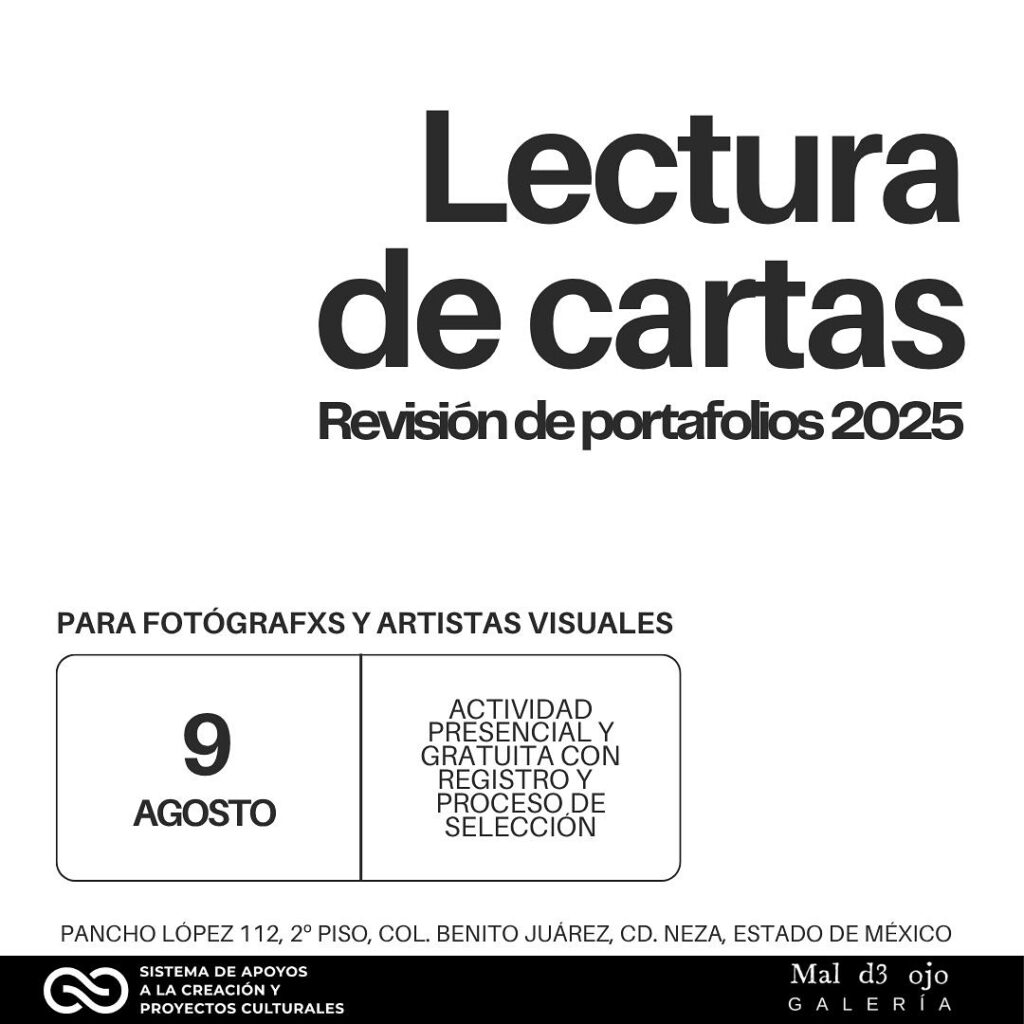 Lectura de cartas

Revisión de portafolios 2025

PARA FOTÓGRAFXS Y ARTISTAS VISUALES

9
AGOSTO

ACTIVIDAD PRESENCIAL Y GRATUITA CON REGISTRO Y PROCESO DE SELECCIÓN

PANCHO LÓPEZ 112, 2º PISO, COL. BENITO JUÁREZ, CD. NEZA, ESTADO DE MÉXICO

SISTEMA DE APOYOS A LA CREACIÓN Y PROYECTOS CULTURALES

Mal d3 ojo
GALERÍA